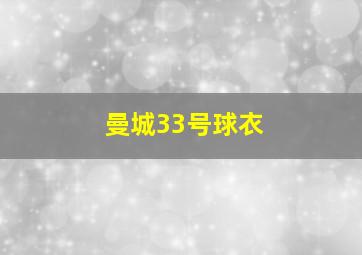 曼城33号球衣